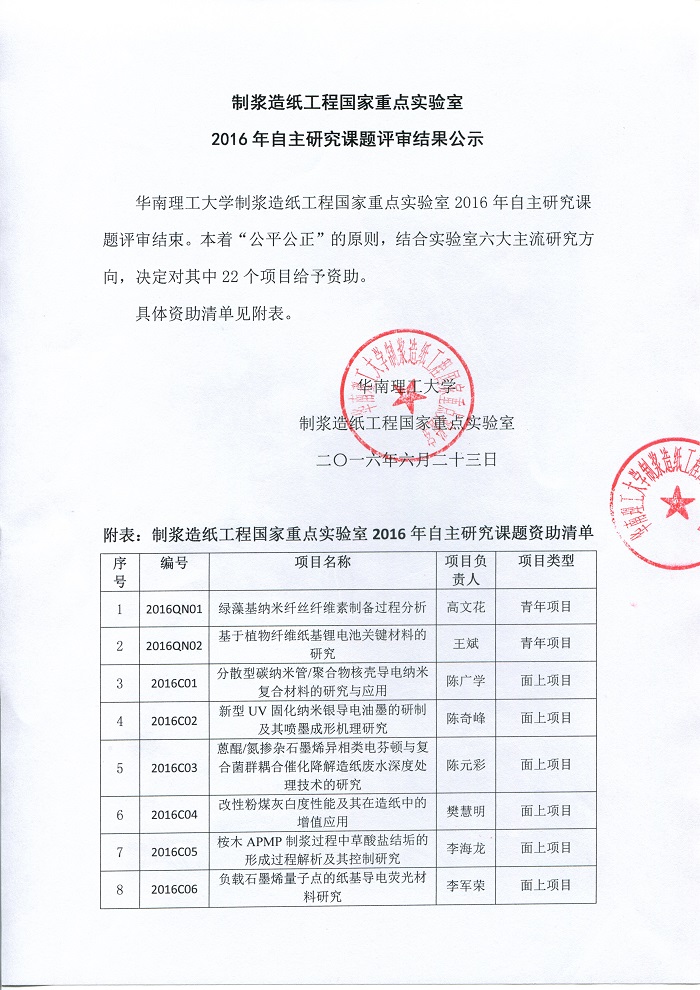 制浆造纸工程国家重点实验室

2016 年自主研究课题评审结果公示

华南理工大学制浆造纸工程国家重点实验室 2016 年自主研究课题评审结束。本着“公平公正”的原则，结合实验室六大主流研究方向，决定对其中 22 个项目给予资助。

具体资助清单见附表。

华南理工大学
制浆造纸工程国家重点实验室
二〇一六年六月二十三日

华南理工大学制浆造纸工程国家重点实验室

附表：制浆造纸工程国家重点实验室 2016 年自主研究课题资助清单

| 序号 | 编号 | 项目名称 | 项目负责人 | 项目类型 |
|---|---|---|---|---|
| 1 | 2016QN01 | 绿藻基纳米纤丝纤维素制备过程分析 | 高文花 | 青年项目 |
| 2 | 2016QN02 | 基于植物纤维纸基锂电池关键材料的研究 | 王斌 | 青年项目 |
| 3 | 2016C01 | 分散型碳纳米管/聚合物核壳导电纳米复合材料的研究与应用 | 陈广学 | 面上项目 |
| 4 | 2016C02 | 新型 UV 固化纳米银导电油墨的研制及其喷墨成形机理研究 | 陈奇峰 | 面上项目 |
| 5 | 2016C03 | 蒽醌/氮掺杂石墨烯异相类电芬顿与复合菌群耦合催化降解造纸废水深度处理技术的研究 | 陈元彩 | 面上项目 |
| 6 | 2016C04 | 改性粉煤灰白度性能及其在造纸中的增值应用 | 樊慧明 | 面上项目 |
| 7 | 2016C05 | 桉木 APMP 制浆过程中草酸盐结垢的形成过程解析及其控制研究 | 李海龙 | 面上项目 |
| 8 | 2016C06 | 负载石墨烯量子点的纸基导电荧光材料研究 | 李军荣 | 面上项目 |